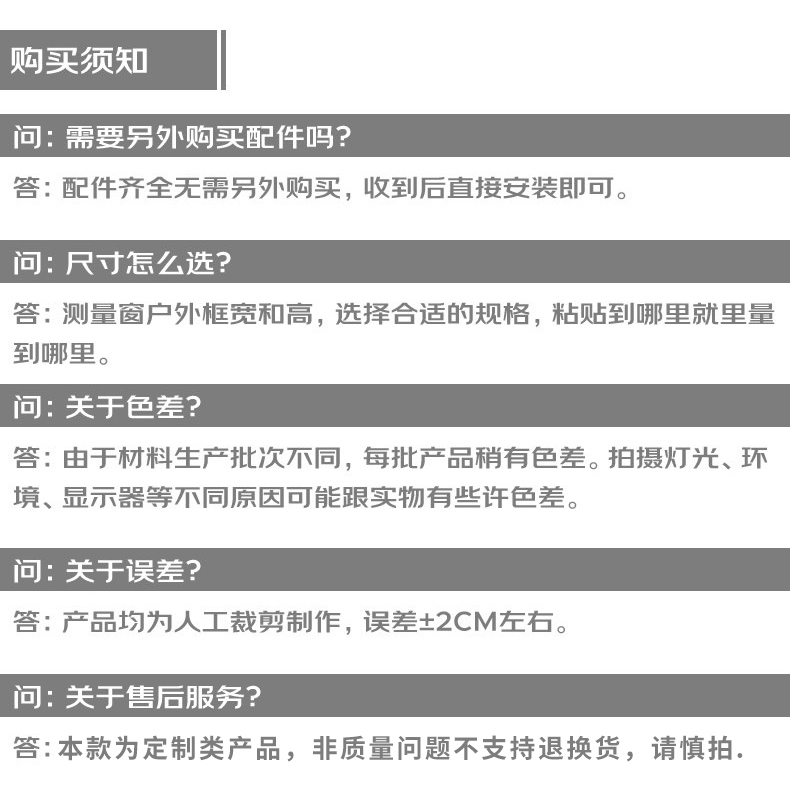 购买须知

问：需要另外购买配件吗?

答：配件齐全无需另外购买，收到后直接安装即可。

问：尺寸怎么选?

答：测量窗户外框宽和高，选择合适的规格，粘贴到哪里就里量到哪里。

问：关于色差?

答：由于材料生产批次不同，每批产品稍有色差。拍摄灯光、环境、显示器等不同原因可能跟实物有些许色差。

问：关于误差?

答：产品均为人工裁剪制作，误差±2CM左右。

问：关于售后服务?

答：本款为定制类产品，非质量问题不支持退换货，请慎拍.